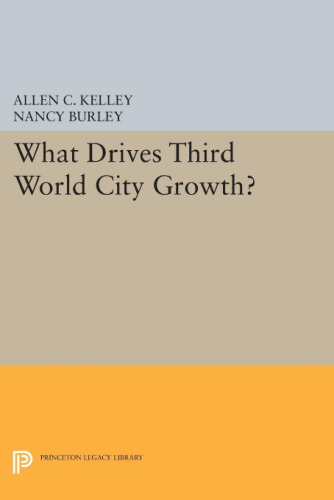 ALLEN C. KELLEY
NANCY BURLEY

What Drives Third World City Growth?

PRINCETON LEGACY LIBRARY